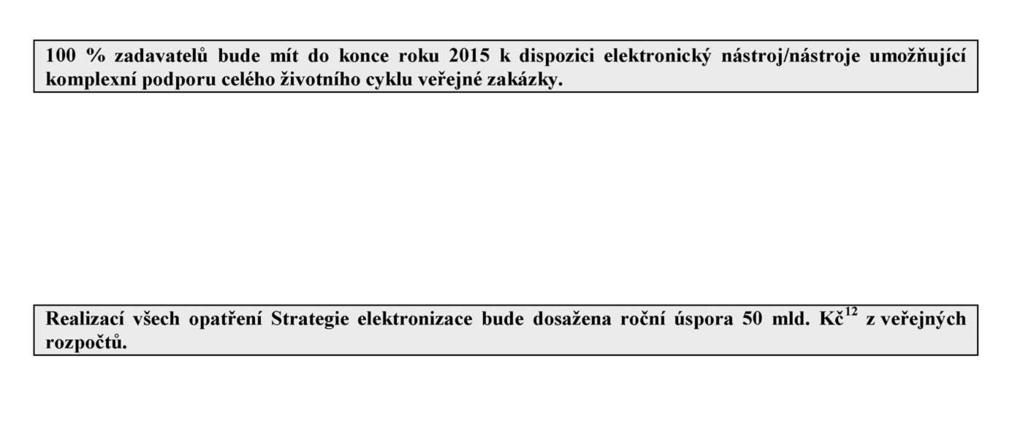 100 % zadavatelů bude mít do konce roku 2015 k dispozici elektronický nástroj/nástroje umožňující komplexní podporu celého životního cyklu veřejné zakázky.

Realizací všech opatření Strategie elektronizace bude dosažena roční úspora 50 mld. Kč$^{12}$ z veřejných rozpočtů.